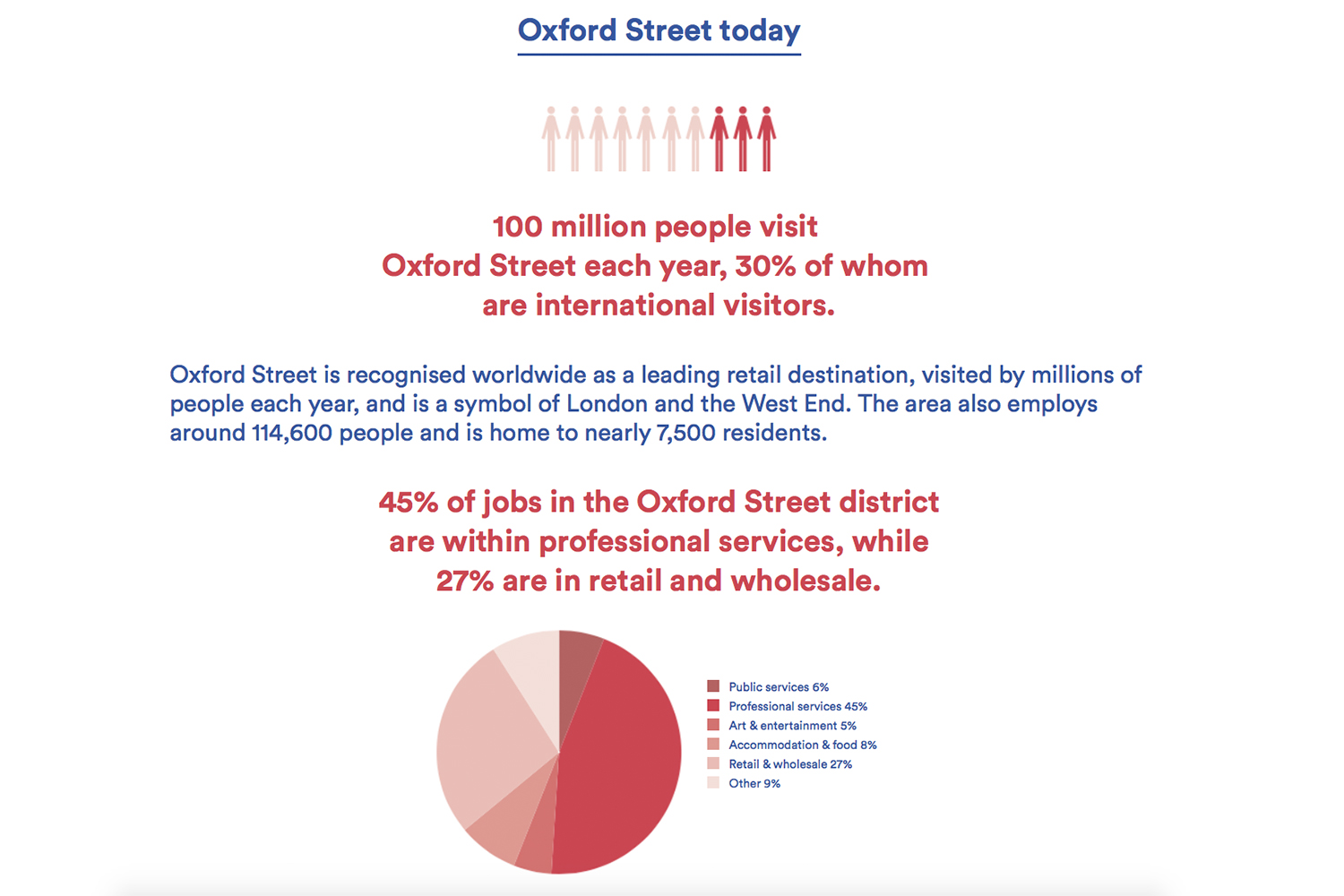 Oxford Street today

100 million people visit Oxford Street each year, 30% of whom are international visitors.

Oxford Street is recognised worldwide as a leading retail destination, visited by millions of people each year, and is a symbol of London and the West End. The area also employs around 114,600 people and is home to nearly 7,500 residents.

45% of jobs in the Oxford Street district are within professional services, while 27% are in retail and wholesale.

Public services 6%
Professional services 45%
Art & entertainment 5%
Accommodation & food 8%
Retail & wholesale 27%
Other 9%